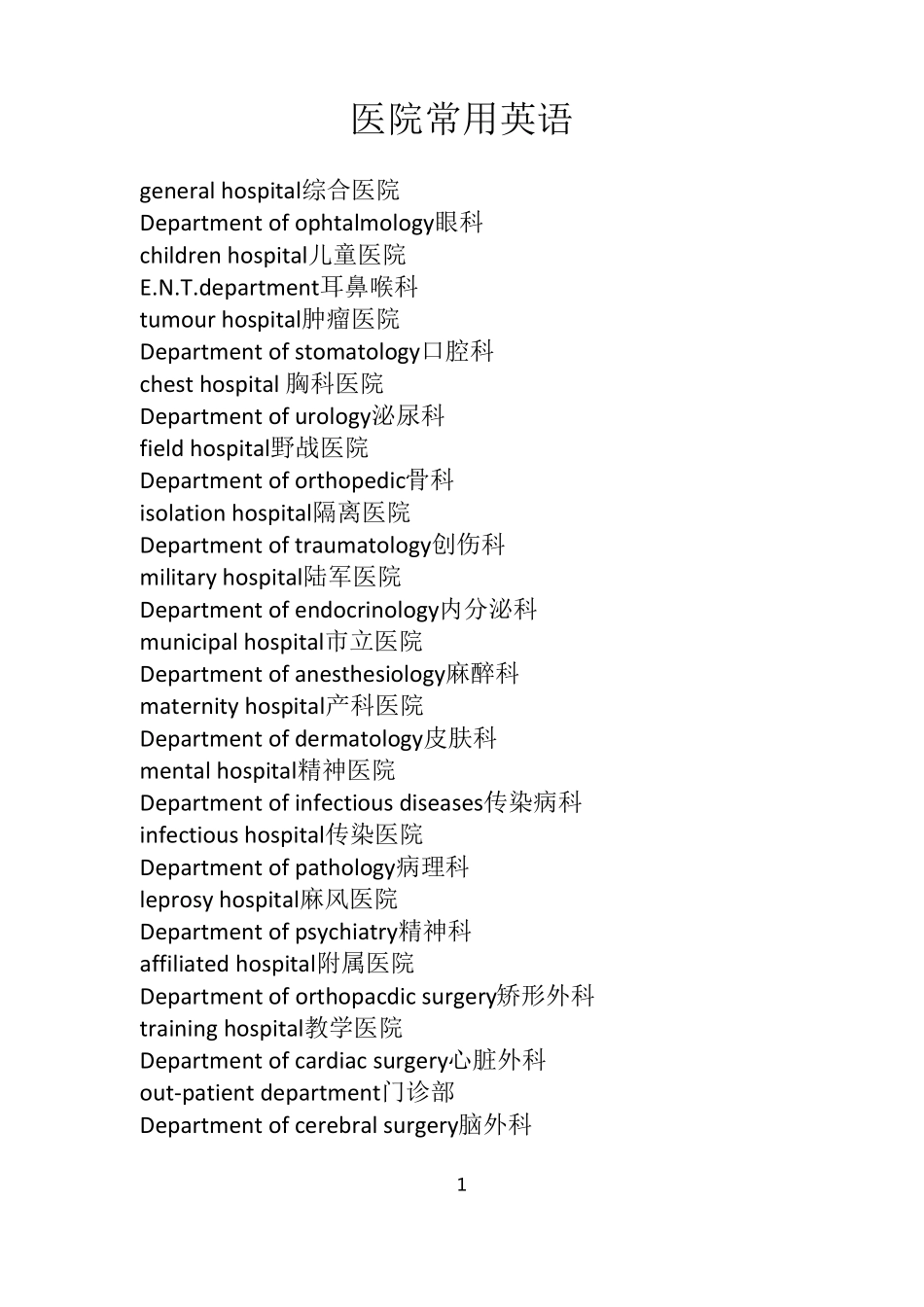 医院常用英语

general hospital综合医院
Department of ophtalmology眼科
children hospital儿童医院
E.N.T.department耳鼻喉科
tumour hospital肿瘤医院
Department of stomatology口腔科
chest hospital 胸科医院
Department of urology泌尿科
field hospital野战医院
Department of orthopedic骨科
isolation hospital隔离医院
Department of traumatology创伤科
military hospital陆军医院
Department of endocrinology内分泌科
municipal hospital市立医院
Department of anesthesiology麻醉科
maternity hospital产科医院
Department of dermatology皮肤科
mental hospital精神医院
Department of infectious diseases传染病科
infectious hospital传染医院
Department of pathology病理科
leprosy hospital麻风医院
Department of psychiatry精神科
affiliated hospital附属医院
Department of orthopacdic surgery矫形外科
training hospital教学医院
Department of cardiac surgery心脏外科
out-patient department门诊部
Department of cerebral surgery脑外科

1